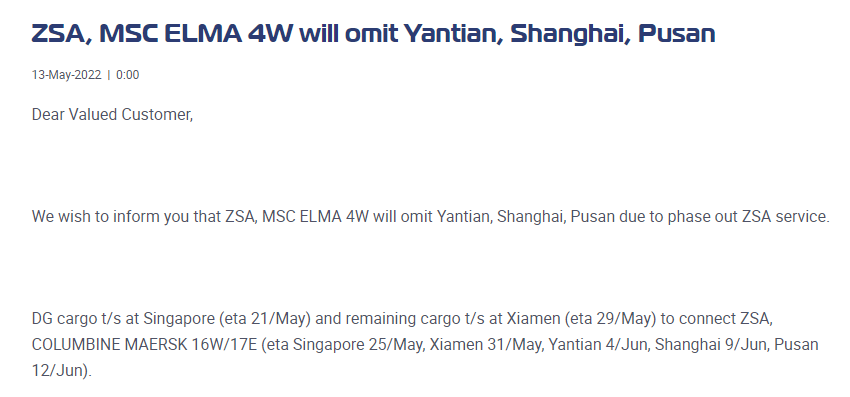 ZSA, MSC ELMA 4W will omit Yantian, Shanghai, Pusan

13-May-2022 | 0:00

Dear Valued Customer,

We wish to inform you that ZSA, MSC ELMA 4W will omit Yantian, Shanghai, Pusan due to phase out ZSA service.

DG cargo t/s at Singapore (eta 21/May) and remaining cargo t/s at Xiamen (eta 29/May) to connect ZSA, COLUMBINE MAERSK 16W/17E (eta Singapore 25/May, Xiamen 31/May, Yantian 4/Jun, Shanghai 9/Jun, Pusan 12/Jun).